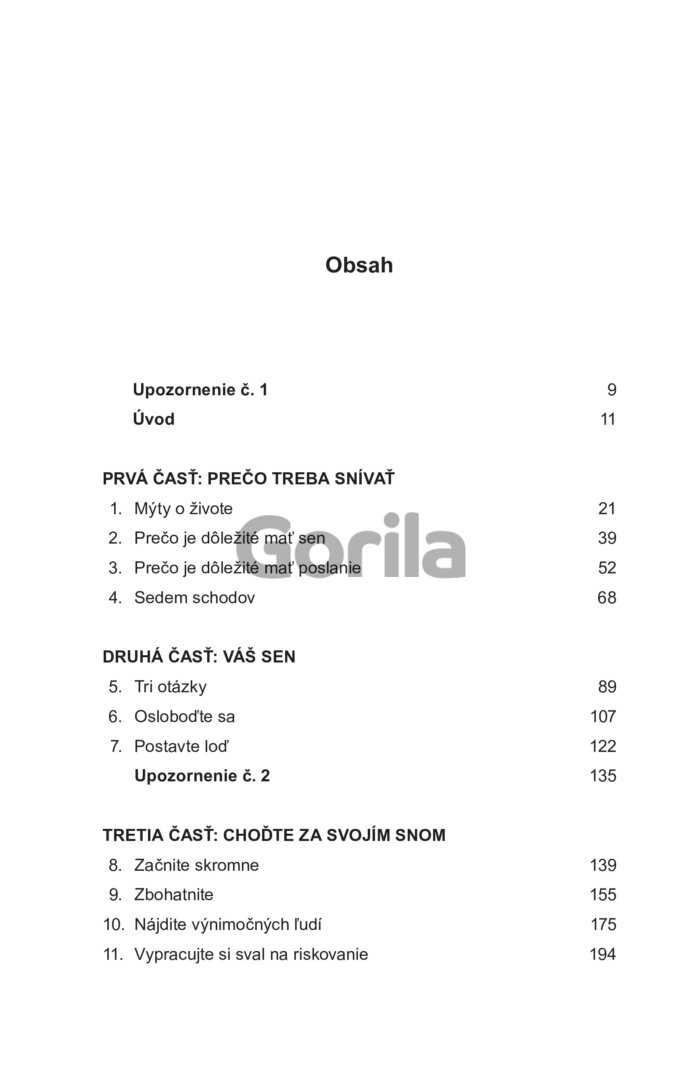 Obsah

Upozornenie č. 1 9
Úvod 11

PRVÁ ČASŤ: PREČO TREBA SNÍVAŤ
1. Mýty o živote 21
2. Prečo je dôležité mať sen 39
3. Prečo je dôležité mať poslanie 52
4. Sedem schodov 68

Gorila

DRUHÁ ČASŤ: VÁŠ SEN
5. Tri otázky 89
6. Osloboďte sa 107
7. Postavte loď 122
Upozornenie č. 2 135

TRETIA ČASŤ: CHOĎTE ZA SVOJÍM SNOM
8. Začnite skromne 139
9. Zbohatnite 155
10. Nájdite výnimočných ľudí 175
11. Vypracujte si sval na riskovanie 194